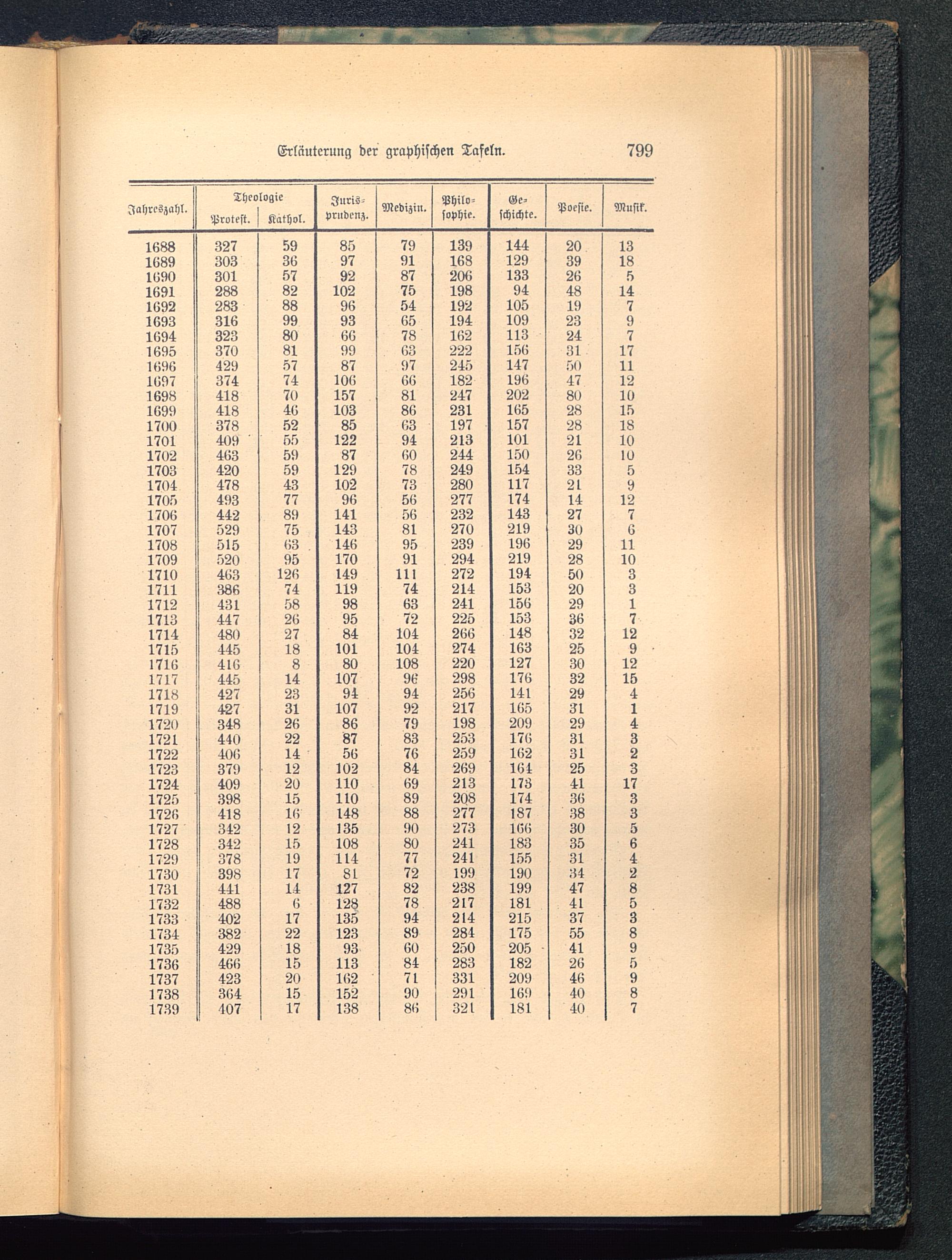 Erläuterung der graphischen Tafeln. 799

| Jahreszahl. | Theologie Protest. | Theologie Kathol. | Jurisprudenz. | Medizin. | Philosophie. | Geschichte. | Poesie. | Musik. |
|---|---|---|---|---|---|---|---|---|
| 1688 | 327 | 59 | 85 | 79 | 139 | 144 | 20 | 13 |
| 1689 | 303 | 36 | 97 | 91 | 168 | 129 | 39 | 18 |
| 1690 | 301 | 57 | 92 | 87 | 206 | 133 | 26 | 5 |
| 1691 | 288 | 82 | 102 | 75 | 198 | 94 | 48 | 14 |
| 1692 | 283 | 88 | 96 | 54 | 192 | 105 | 19 | 7 |
| 1693 | 316 | 99 | 93 | 65 | 194 | 109 | 23 | 9 |
| 1694 | 323 | 80 | 66 | 78 | 162 | 113 | 24 | 7 |
| 1695 | 370 | 81 | 99 | 63 | 222 | 156 | 31 | 17 |
| 1696 | 429 | 57 | 87 | 97 | 245 | 147 | 50 | 11 |
| 1697 | 374 | 74 | 106 | 66 | 182 | 196 | 47 | 12 |
| 1698 | 418 | 70 | 157 | 81 | 247 | 202 | 80 | 10 |
| 1699 | 418 | 46 | 103 | 86 | 231 | 165 | 28 | 15 |
| 1700 | 378 | 52 | 85 | 63 | 197 | 157 | 28 | 18 |
| 1701 | 409 | 55 | 122 | 94 | 213 | 101 | 21 | 10 |
| 1702 | 463 | 59 | 87 | 60 | 244 | 150 | 26 | 10 |
| 1703 | 420 | 59 | 129 | 78 | 249 | 154 | 33 | 5 |
| 1704 | 478 | 43 | 102 | 73 | 280 | 117 | 21 | 9 |
| 1705 | 493 | 77 | 96 | 56 | 277 | 174 | 14 | 12 |
| 1706 | 442 | 89 | 141 | 56 | 232 | 143 | 27 | 7 |
| 1707 | 529 | 75 | 143 | 81 | 270 | 219 | 30 | 6 |
| 1708 | 515 | 63 | 146 | 95 | 239 | 196 | 29 | 11 |
| 1709 | 520 | 95 | 170 | 91 | 294 | 219 | 28 | 10 |
| 1710 | 463 | 126 | 149 | 111 | 272 | 194 | 50 | 3 |
| 1711 | 386 | 74 | 119 | 74 | 214 | 153 | 20 | 3 |
| 1712 | 431 | 58 | 98 | 63 | 241 | 156 | 29 | 1 |
| 1713 | 447 | 26 | 95 | 72 | 225 | 153 | 36 | 7 |
| 1714 | 480 | 27 | 84 | 104 | 266 | 148 | 32 | 12 |
| 1715 | 445 | 18 | 101 | 104 | 274 | 163 | 25 | 9 |
| 1716 | 416 | 8 | 80 | 108 | 220 | 127 | 30 | 12 |
| 1717 | 445 | 14 | 107 | 96 | 298 | 176 | 32 | 15 |
| 1718 | 427 | 23 | 94 | 94 | 256 | 141 | 29 | 4 |
| 1719 | 427 | 31 | 107 | 92 | 217 | 165 | 31 | 1 |
| 1720 | 348 | 26 | 86 | 79 | 198 | 209 | 29 | 4 |
| 1721 | 440 | 22 | 87 | 83 | 253 | 176 | 31 | 3 |
| 1722 | 406 | 14 | 56 | 76 | 259 | 162 | 31 | 2 |
| 1723 | 379 | 12 | 102 | 84 | 269 | 164 | 25 | 3 |
| 1724 | 409 | 20 | 110 | 69 | 213 | 173 | 41 | 17 |
| 1725 | 398 | 15 | 110 | 89 | 208 | 174 | 36 | 3 |
| 1726 | 418 | 16 | 148 | 88 | 277 | 187 | 38 | 3 |
| 1727 | 342 | 12 | 135 | 90 | 273 | 166 | 30 | 5 |
| 1728 | 342 | 15 | 108 | 80 | 241 | 183 | 35 | 6 |
| 1729 | 378 | 19 | 114 | 77 | 241 | 155 | 31 | 4 |
| 1730 | 398 | 17 | 81 | 72 | 199 | 190 | 34 | 2 |
| 1731 | 441 | 14 | 127 | 82 | 238 | 199 | 47 | 8 |
| 1732 | 488 | 6 | 128 | 78 | 217 | 181 | 41 | 5 |
| 1733 | 402 | 17 | 135 | 94 | 214 | 215 | 37 | 3 |
| 1734 | 382 | 22 | 123 | 89 | 284 | 175 | 55 | 8 |
| 1735 | 429 | 18 | 93 | 60 | 250 | 205 | 41 | 9 |
| 1736 | 466 | 15 | 113 | 84 | 283 | 182 | 26 | 5 |
| 1737 | 423 | 20 | 162 | 71 | 331 | 209 | 46 | 9 |
| 1738 | 364 | 15 | 152 | 90 | 291 | 169 | 40 | 8 |
| 1739 | 407 | 17 | 138 | 86 | 321 | 181 | 40 | 7 |